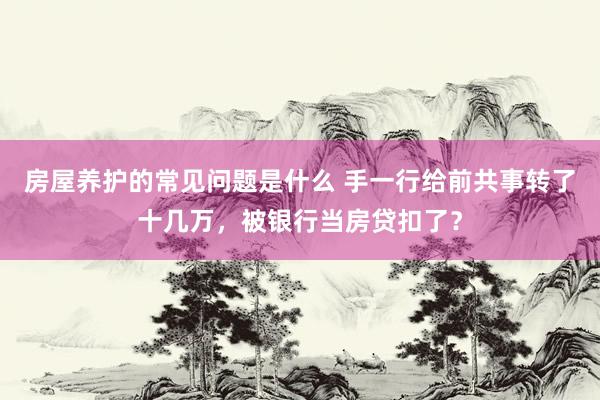 房屋养护的常见问题是什么 手一行给前共事转了十几万，被银行当房贷扣了？